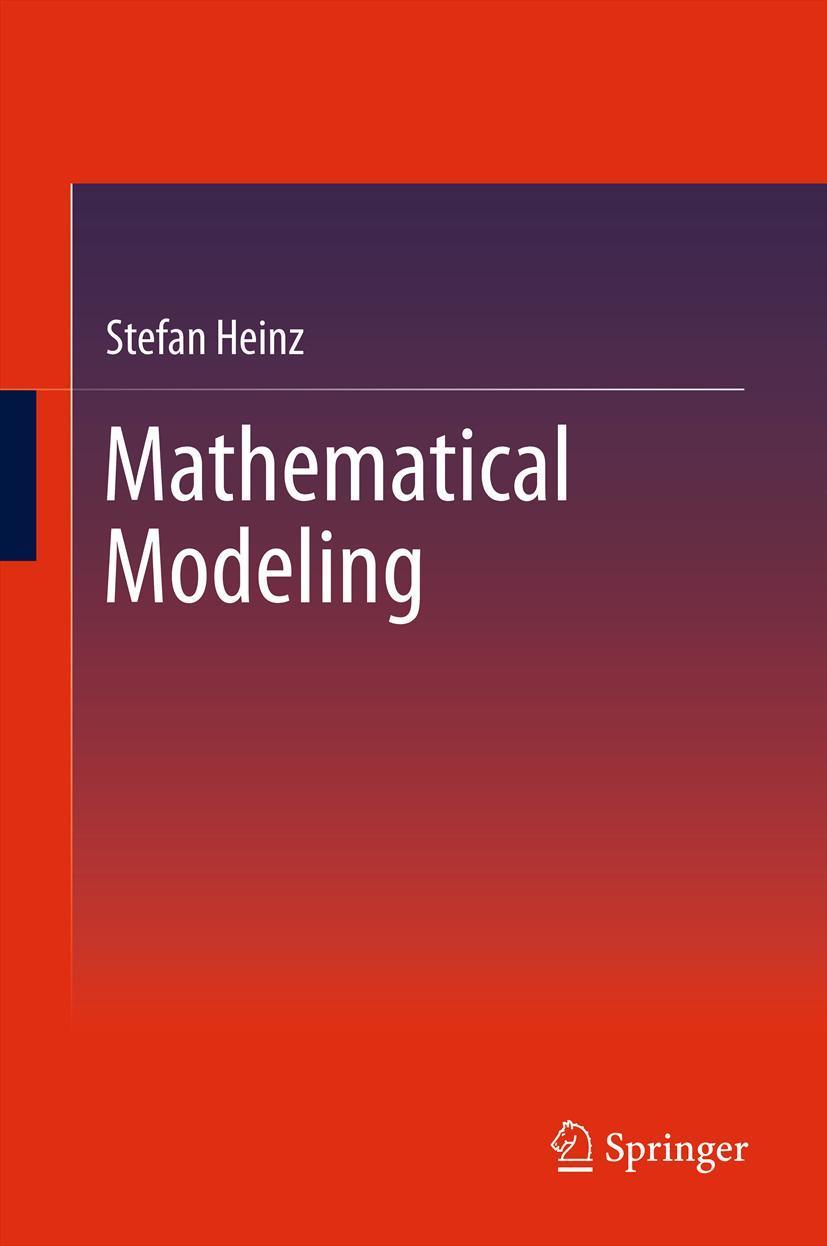 Stefan Heinz

Mathematical Modeling

Springer